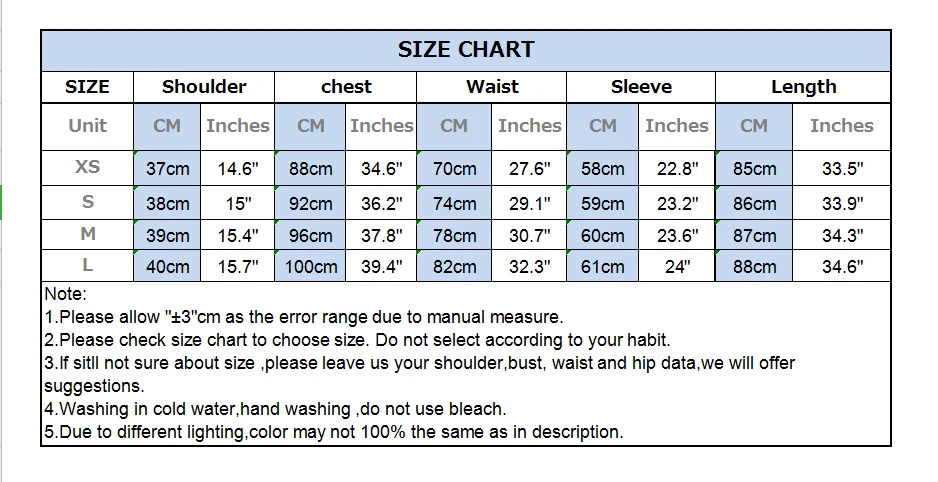 SIZE CHART

| SIZE | Shoulder | | chest | | Waist | | Sleeve | | Length | |
|---|---|---|---|---|---|---|---|---|---|---|
| Unit | CM | Inches | CM | Inches | CM | Inches | CM | Inches | CM | Inches |
| XS | 37cm | 14.6" | 88cm | 34.6" | 70cm | 27.6" | 58cm | 22.8" | 85cm | 33.5" |
| S | 38cm | 15" | 92cm | 36.2" | 74cm | 29.1" | 59cm | 23.2" | 86cm | 33.9" |
| M | 39cm | 15.4" | 96cm | 37.8" | 78cm | 30.7" | 60cm | 23.6" | 87cm | 34.3" |
| L | 40cm | 15.7" | 100cm | 39.4" | 82cm | 32.3" | 61cm | 24" | 88cm | 34.6" |

Note:
1.Please allow "±3"cm as the error range due to manual measure.
2.Please check size chart to choose size. Do not select according to your habit.
3.If sitll not sure about size ,please leave us your shoulder,bust, waist and hip data,we will offer suggestions.
4.Washing in cold water,hand washing ,do not use bleach.
5.Due to different lighting,color may not 100% the same as in description.